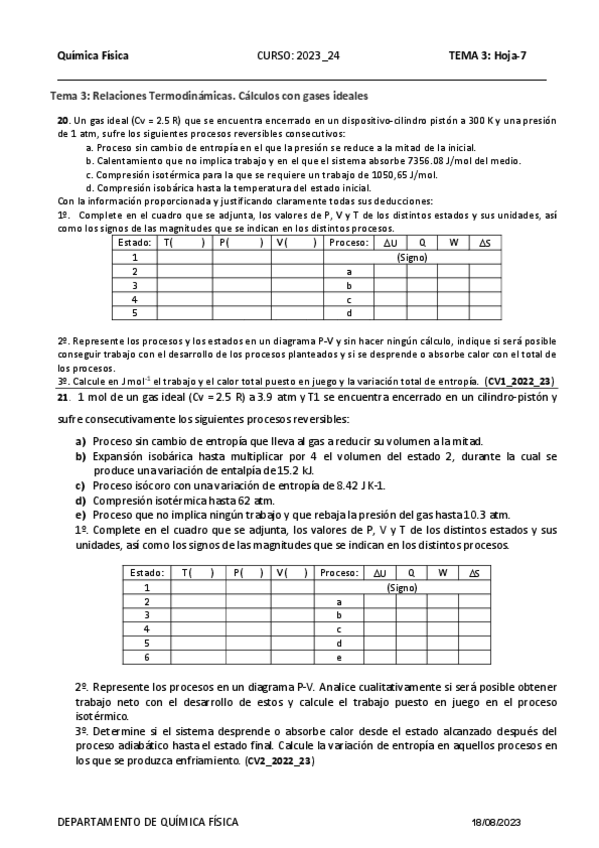 Química Física CURSO: 2023_24 TEMA 3: Hoja-7

Tema 3: Relaciones Termodinámicas. Cálculos con gases ideales

**20**. Un gas ideal (Cv = 2.5 R) que se encuentra encerrado en un dispositivo-cilindro pistón a 300 K y una presión de 1 atm, sufre los siguientes procesos reversibles consecutivos:
a. Proceso sin cambio de entropía en el que la presión se reduce a la mitad de la inicial.
b. Calentamiento que no implica trabajo y en el que el sistema absorbe 7356.08 J/mol del medio.
c. Compresión isotérmica para la que se requiere un trabajo de 1050,65 J/mol.
d. Compresión isobárica hasta la temperatura del estado inicial.
Con la información proporcionada y justificando claramente todas sus deducciones:
1º. Complete en el cuadro que se adjunta, los valores de P, V y T de los distintos estados y sus unidades, así como los signos de las magnitudes que se indican en los distintos procesos.

| Estado: | T( ) | P( ) | V( ) | Proceso: | $\Delta U$ | Q | W | $\Delta S$ |
|---|---|---|---|---|---|---|---|---|
| 1 | | | | | (Signo) | | | |
| 2 | | | | a | | | | |
| 3 | | | | b | | | | |
| 4 | | | | c | | | | |
| 5 | | | | d | | | | |

2º. Represente los procesos y los estados en un diagrama P-V y sin hacer ningún cálculo, indique si será posible conseguir trabajo con el desarrollo de los procesos planteados y si se desprende o absorbe calor con el total de los procesos.
3º. Calcule en J mol$^{-1}$ el trabajo y el calor total puesto en juego y la variación total de entropía. (**CV1_2022_23**)

**21**. 1 mol de un gas ideal (Cv = 2.5 R) a 3.9 atm y T1 se encuentra encerrado en un cilindro-pistón y sufre consecutivamente los siguientes procesos reversibles:
**a)** Proceso sin cambio de entropía que lleva al gas a reducir su volumen a la mitad.
**b)** Expansión isobárica hasta multiplicar por 4 el volumen del estado 2, durante la cual se produce una variación de entalpía de 15.2 kJ.
**c)** Proceso isócoro con una variación de entropía de 8.42 J K-1.
**d)** Compresión isotérmica hasta 62 atm.
**e)** Proceso que no implica ningún trabajo y que rebaja la presión del gas hasta 10.3 atm.
1º. Complete en el cuadro que se adjunta, los valores de P, V y T de los distintos estados y sus unidades, así como los signos de las magnitudes que se indican en los distintos procesos.

| Estado: | T( ) | P( ) | V( ) | Proceso: | $\Delta U$ | Q | W | $\Delta S$ |
|---|---|---|---|---|---|---|---|---|
| 1 | | | | | (Signo) | | | |
| 2 | | | | a | | | | |
| 3 | | | | b | | | | |
| 4 | | | | c | | | | |
| 5 | | | | d | | | | |
| 6 | | | | e | | | | |

2º. Represente los procesos en un diagrama P-V. Analice cualitativamente si será posible obtener trabajo neto con el desarrollo de estos y calcule el trabajo puesto en juego en el proceso isotérmico.
3º. Determine si el sistema desprende o absorbe calor desde el estado alcanzado después del proceso adiabático hasta el estado final. Calcule la variación de entropía en aquellos procesos en los que se produzca enfriamiento. (**CV2_2022_23**)

DEPARTAMENTO DE QUÍMICA FÍSICA 18/08/2023